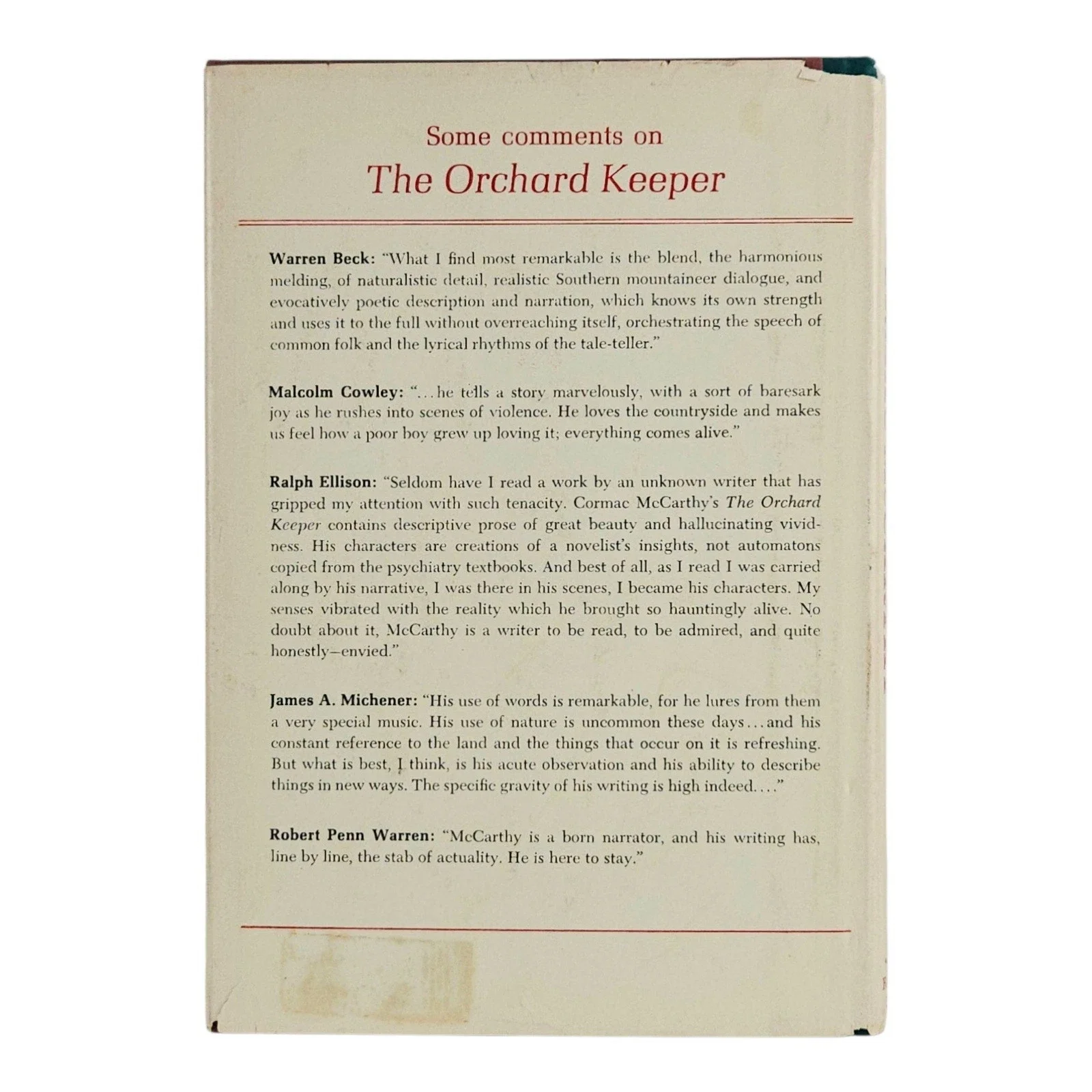 Some comments on
The Orchard Keeper

Warren Beck: "What I find most remarkable is the blend, the harmonious melding, of naturalistic detail, realistic Southern mountaineer dialogue, and evocatively poetic description and narration, which knows its own strength and uses it to the full without overreaching itself, orchestrating the speech of common folk and the lyrical rhythms of the tale-teller."

Malcolm Cowley: "...he tells a story marvelously, with a sort of baresark joy as he rushes into scenes of violence. He loves the countryside and makes us feel how a poor boy grew up loving it; everything comes alive."

Ralph Ellison: "Seldom have I read a work by an unknown writer that has gripped my attention with such tenacity. Cormac McCarthy's The Orchard Keeper contains descriptive prose of great beauty and hallucinating vividness. His characters are creations of a novelist's insights, not automatons copied from the psychiatry textbooks. And best of all, as I read I was carried along by his narrative, I was there in his scenes, I became his characters. My senses vibrated with the reality which he brought so hauntingly alive. No doubt about it, McCarthy is a writer to be read, to be admired, and quite honestly—envied."

James A. Michener: "His use of words is remarkable, for he lures from them a very special music. His use of nature is uncommon these days...and his constant reference to the land and the things that occur on it is refreshing. But what is best, I think, is his acute observation and his ability to describe things in new ways. The specific gravity of his writing is high indeed...."

Robert Penn Warren: "McCarthy is a born narrator, and his writing has, line by line, the stab of actuality. He is here to stay."